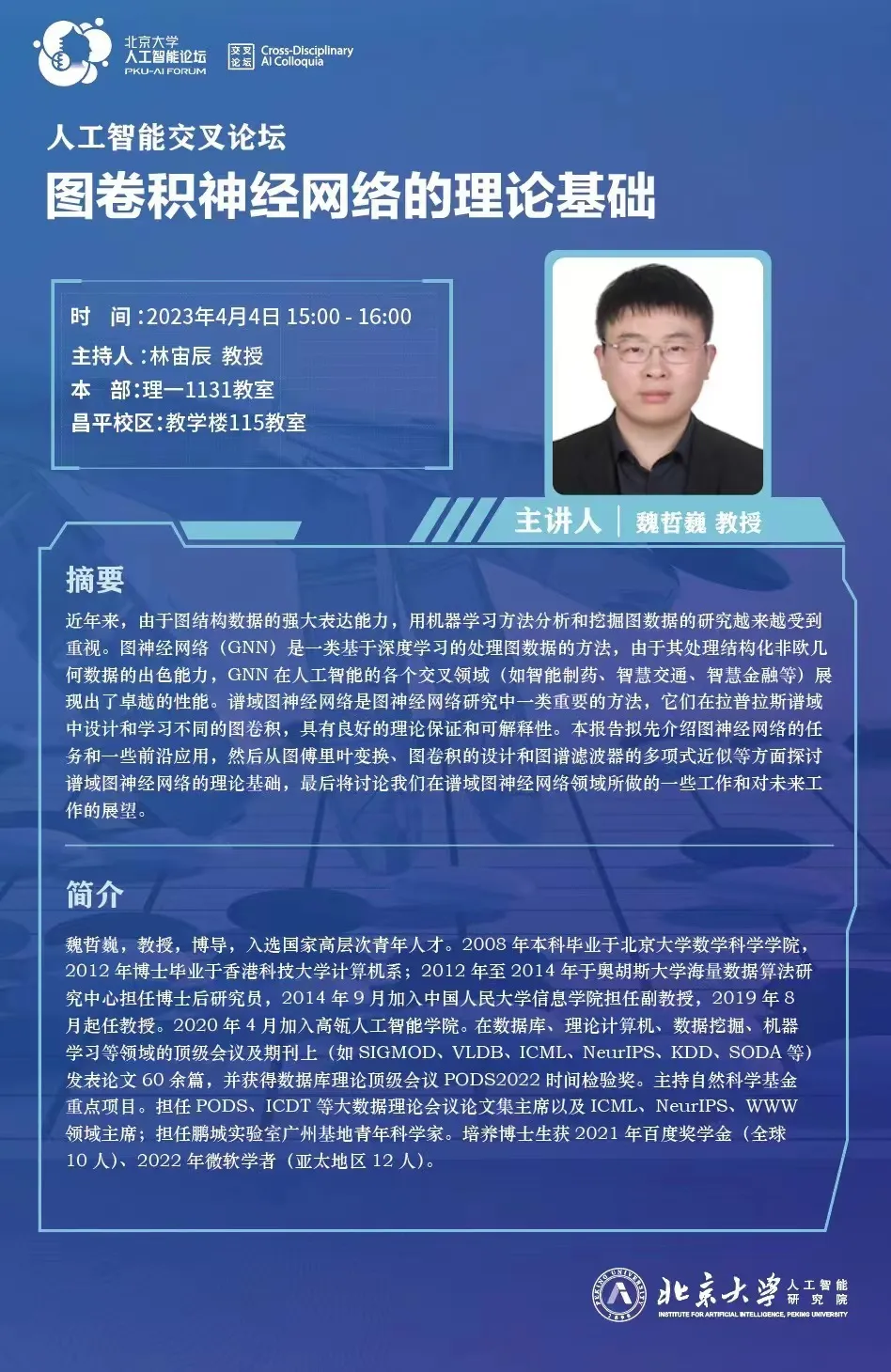 北京大学
人工智能论坛
PKU-AI FORUM

交叉论坛 Cross-Disciplinary AI Colloquia

人工智能交叉论坛
图卷积神经网络的理论基础

时 间：2023年4月4日 15:00 - 16:00
主持人：林宙辰 教授
本 部：理一1131教室
昌平校区：教学楼115教室

主讲人 | 魏哲巍 教授

摘要

近年来，由于图结构数据的强大表达能力，用机器学习方法分析和挖掘图数据的研究越来越受到重视。图神经网络（GNN）是一类基于深度学习的处理图数据的方法，由于其处理结构化非欧几何数据的出色能力，GNN 在人工智能的各个交叉领域（如智能制药、智慧交通、智慧金融等）展现出了卓越的性能。谱域图神经网络是图神经网络研究中一类重要的方法，它们在拉普拉斯谱域中设计和学习不同的图卷积，具有良好的理论保证和可解释性。本报告拟先介绍图神经网络的任务和一些前沿应用，然后从图傅里叶变换、图卷积的设计和图谱滤波器的多项式近似等方面探讨谱域图神经网络的理论基础，最后将讨论我们在谱域图神经网络领域所做的一些工作和对未来工作的展望。

简介

魏哲巍，教授，博导，入选国家高层次青年人才。2008 年本科毕业于北京大学数学科学学院，2012 年博士毕业于香港科技大学计算机系；2012 年至 2014 年于奥胡斯大学海量数据算法研究中心担任博士后研究员，2014 年 9 月加入中国人民大学信息学院担任副教授，2019 年 8 月起任教授。2020 年 4 月加入高瓴人工智能学院。在数据库、理论计算机、数据挖掘、机器学习等领域的顶级会议及期刊上（如 SIGMOD、VLDB、ICML、NeurIPS、KDD、SODA 等）发表论文 60 余篇，并获得数据库理论顶级会议 PODS2022 时间检验奖。主持自然科学基金重点项目。担任 PODS、ICDT 等大数据理论会议论文集主席以及 ICML、NeurIPS、WWW 领域主席；担任鹏城实验室广州基地青年科学家。培养博士生获 2021 年百度奖学金（全球 10 人）、2022 年微软学者（亚太地区 12 人）。

PEKING UNIVERSITY 1898
北京大学 人工智能研究院
INSTITUTE FOR ARTIFICIAL INTELLIGENCE, PEKING UNIVERSITY